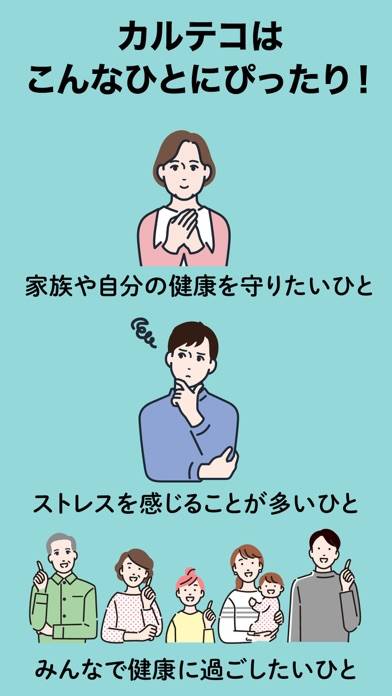 カルテコは
こんなひとにぴったり!

家族や自分の健康を守りたいひと

ストレスを感じることが多いひと

みんなで健康に過ごしたいひと